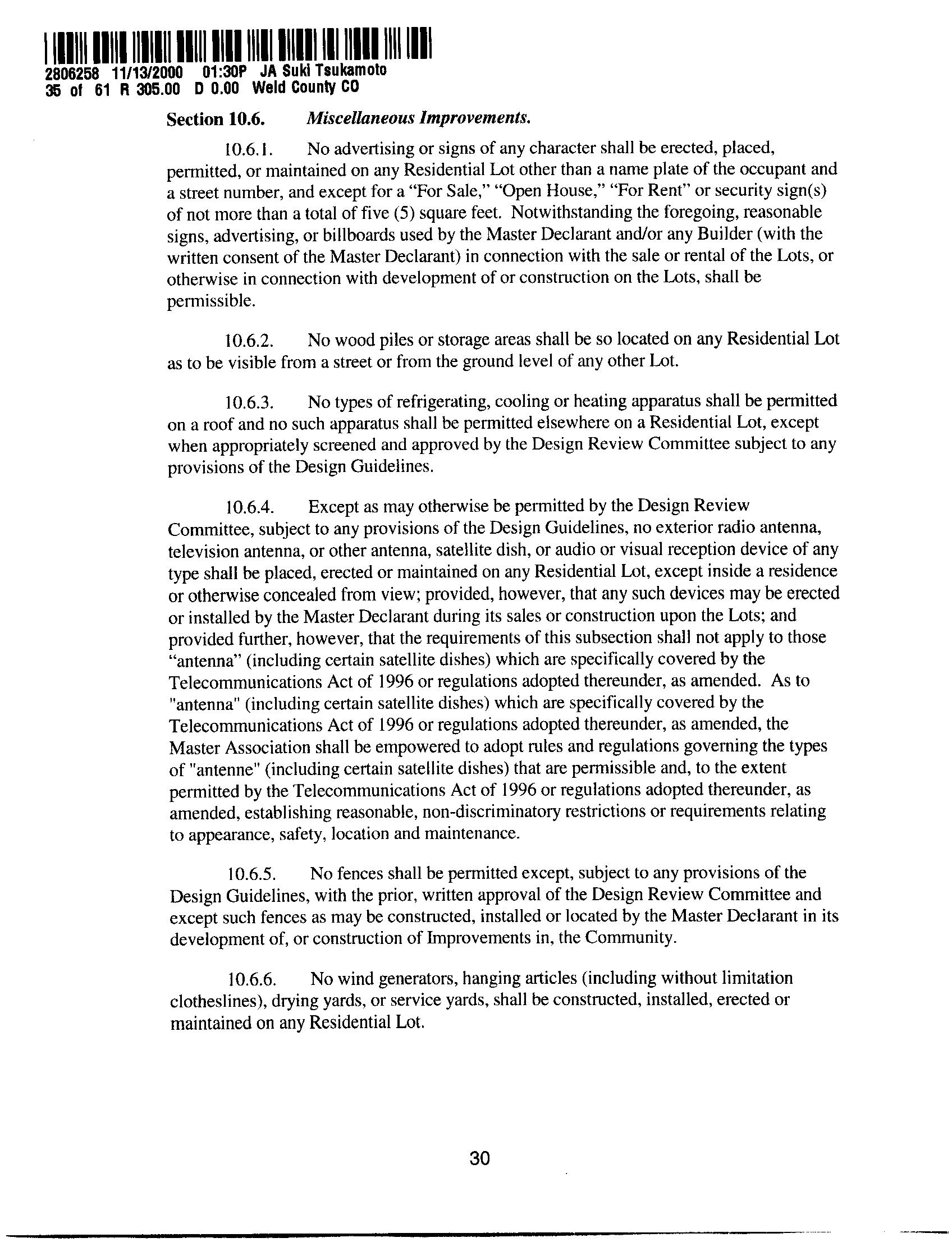 2806258 11/13/2000 01:30P JA Suki Tsukamoto
35 of 61 R 305.00 D 0.00 Weld County CO

Section 10.6. Miscellaneous Improvements.

10.6.1. No advertising or signs of any character shall be erected, placed, permitted, or maintained on any Residential Lot other than a name plate of the occupant and a street number, and except for a "For Sale," "Open House," "For Rent" or security sign(s) of not more than a total of five (5) square feet. Notwithstanding the foregoing, reasonable signs, advertising, or billboards used by the Master Declarant and/or any Builder (with the written consent of the Master Declarant) in connection with the sale or rental of the Lots, or otherwise in connection with development of or construction on the Lots, shall be permissible.

10.6.2. No wood piles or storage areas shall be so located on any Residential Lot as to be visible from a street or from the ground level of any other Lot.

10.6.3. No types of refrigerating, cooling or heating apparatus shall be permitted on a roof and no such apparatus shall be permitted elsewhere on a Residential Lot, except when appropriately screened and approved by the Design Review Committee subject to any provisions of the Design Guidelines.

10.6.4. Except as may otherwise be permitted by the Design Review Committee, subject to any provisions of the Design Guidelines, no exterior radio antenna, television antenna, or other antenna, satellite dish, or audio or visual reception device of any type shall be placed, erected or maintained on any Residential Lot, except inside a residence or otherwise concealed from view; provided, however, that any such devices may be erected or installed by the Master Declarant during its sales or construction upon the Lots; and provided further, however, that the requirements of this subsection shall not apply to those "antenna" (including certain satellite dishes) which are specifically covered by the Telecommunications Act of 1996 or regulations adopted thereunder, as amended. As to "antenna" (including certain satellite dishes) which are specifically covered by the Telecommunications Act of 1996 or regulations adopted thereunder, as amended, the Master Association shall be empowered to adopt rules and regulations governing the types of "antenne" (including certain satellite dishes) that are permissible and, to the extent permitted by the Telecommunications Act of 1996 or regulations adopted thereunder, as amended, establishing reasonable, non-discriminatory restrictions or requirements relating to appearance, safety, location and maintenance.

10.6.5. No fences shall be permitted except, subject to any provisions of the Design Guidelines, with the prior, written approval of the Design Review Committee and except such fences as may be constructed, installed or located by the Master Declarant in its development of, or construction of Improvements in, the Community.

10.6.6. No wind generators, hanging articles (including without limitation clotheslines), drying yards, or service yards, shall be constructed, installed, erected or maintained on any Residential Lot.

30